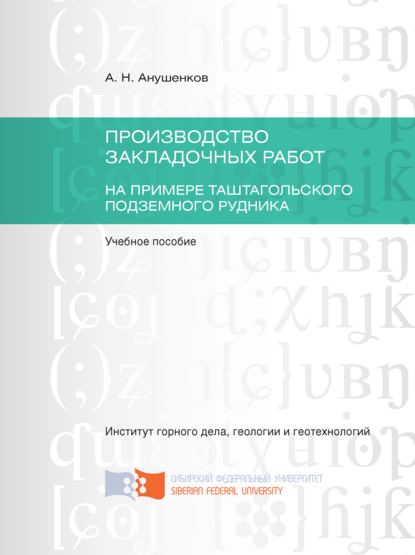 А. Н. Анушенков

ПРОИЗВОДСТВО ЗАКЛАДОЧНЫХ РАБОТ

НА ПРИМЕРЕ ТАШТАГОЛЬСКОГО ПОДЗЕМНОГО РУДНИКА

Учебное пособие

Институт горного дела, геологии и геотехнологий

СИБИРСКИЙ ФЕДЕРАЛЬНЫЙ УНИВЕРСИТЕТ
SIBERIAN FEDERAL UNIVERSITY